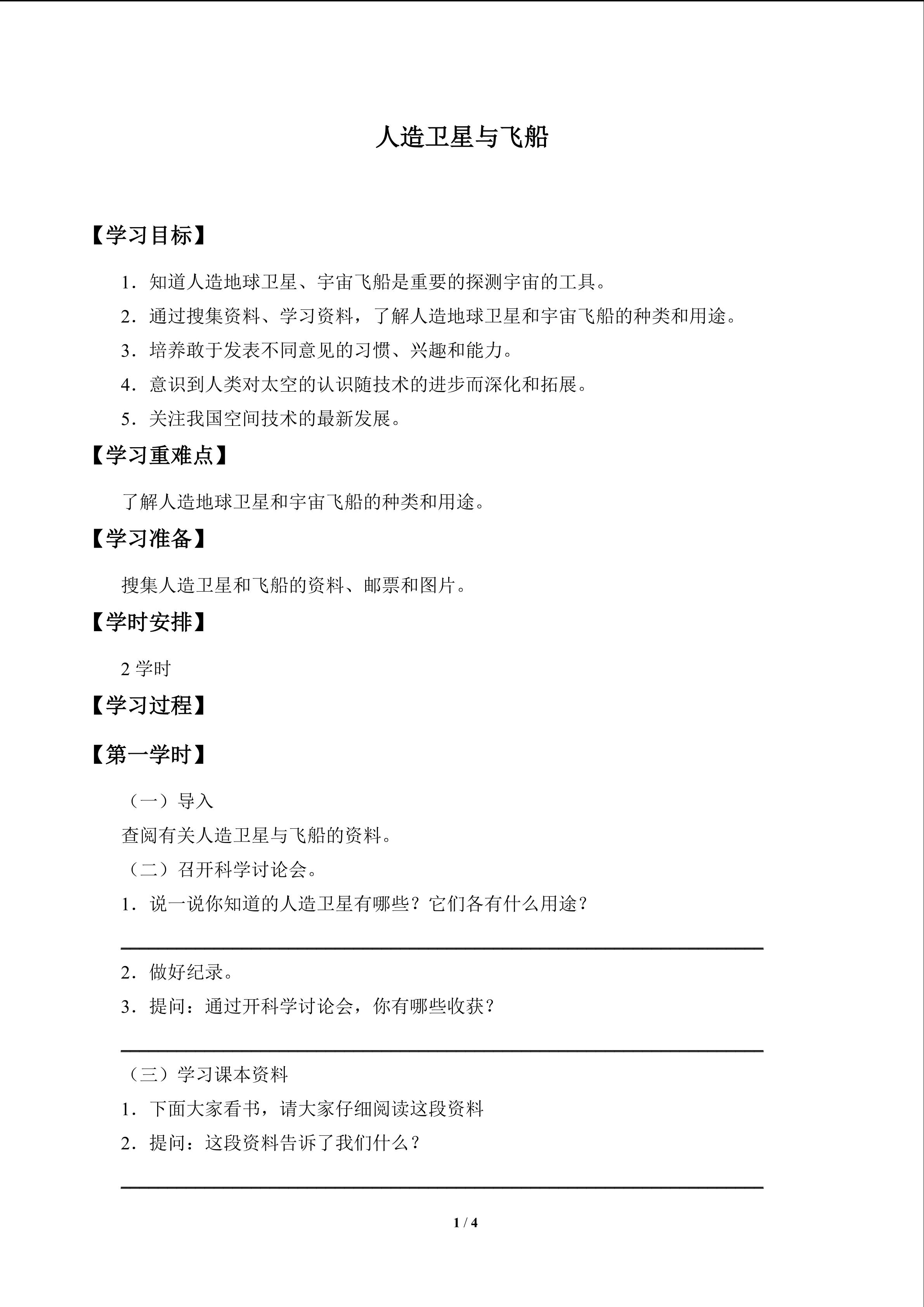 人造卫星与飞船

【学习目标】

1．知道人造地球卫星、宇宙飞船是重要的探测宇宙的工具。

2．通过搜集资料、学习资料，了解人造地球卫星和宇宙飞船的种类和用途。

3．培养敢于发表不同意见的习惯、兴趣和能力。

4．意识到人类对太空的认识随技术的进步而深化和拓展。

5．关注我国空间技术的最新发展。

【学习重难点】

了解人造地球卫星和宇宙飞船的种类和用途。

【学习准备】

搜集人造卫星和飞船的资料、邮票和图片。

【学时安排】

2 学时

【学习过程】

【第一学时】

（一）导入

查阅有关人造卫星与飞船的资料。

（二）召开科学讨论会。

1．说一说你知道的人造卫星有哪些？它们各有什么用途？

2．做好纪录。

3．提问：通过开科学讨论会，你有哪些收获？

（三）学习课本资料

1．下面大家看书，请大家仔细阅读这段资料

2．提问：这段资料告诉了我们什么？

1 / 4